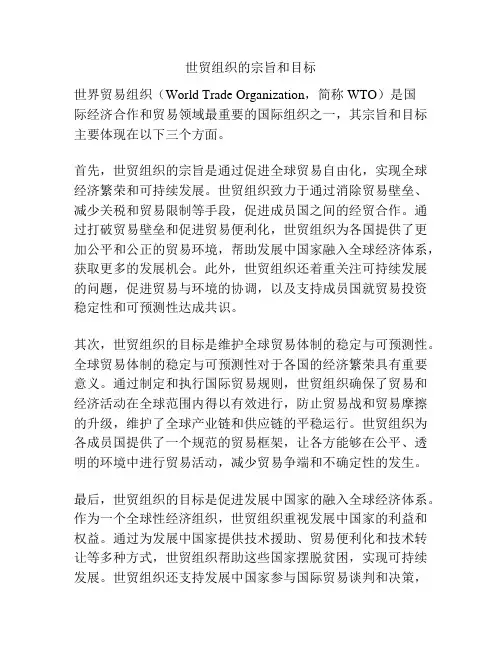 世贸组织的宗旨和目标

世界贸易组织（World Trade Organization，简称 WTO）是国际经济合作和贸易领域最重要的国际组织之一，其宗旨和目标主要体现在以下三个方面。

首先，世贸组织的宗旨是通过促进全球贸易自由化，实现全球经济繁荣和可持续发展。世贸组织致力于通过消除贸易壁垒、减少关税和贸易限制等手段，促进成员国之间的经贸合作。通过打破贸易壁垒和促进贸易便利化，世贸组织为各国提供了更加公平和公正的贸易环境，帮助发展中国家融入全球经济体系，获取更多的发展机会。此外，世贸组织还着重关注可持续发展的问题，促进贸易与环境的协调，以及支持成员国就贸易投资稳定性和可预测性达成共识。

其次，世贸组织的目标是维护全球贸易体制的稳定与可预测性。全球贸易体制的稳定与可预测性对于各国的经济繁荣具有重要意义。通过制定和执行国际贸易规则，世贸组织确保了贸易和经济活动在全球范围内得以有效进行，防止贸易战和贸易摩擦的升级，维护了全球产业链和供应链的平稳运行。世贸组织为各成员国提供了一个规范的贸易框架，让各方能够在公平、透明的环境中进行贸易活动，减少贸易争端和不确定性的发生。

最后，世贸组织的目标是促进发展中国家的融入全球经济体系。作为一个全球性经济组织，世贸组织重视发展中国家的利益和权益。通过为发展中国家提供技术援助、贸易便利化和技术转让等多种方式，世贸组织帮助这些国家摆脱贫困，实现可持续发展。世贸组织还支持发展中国家参与国际贸易谈判和决策，